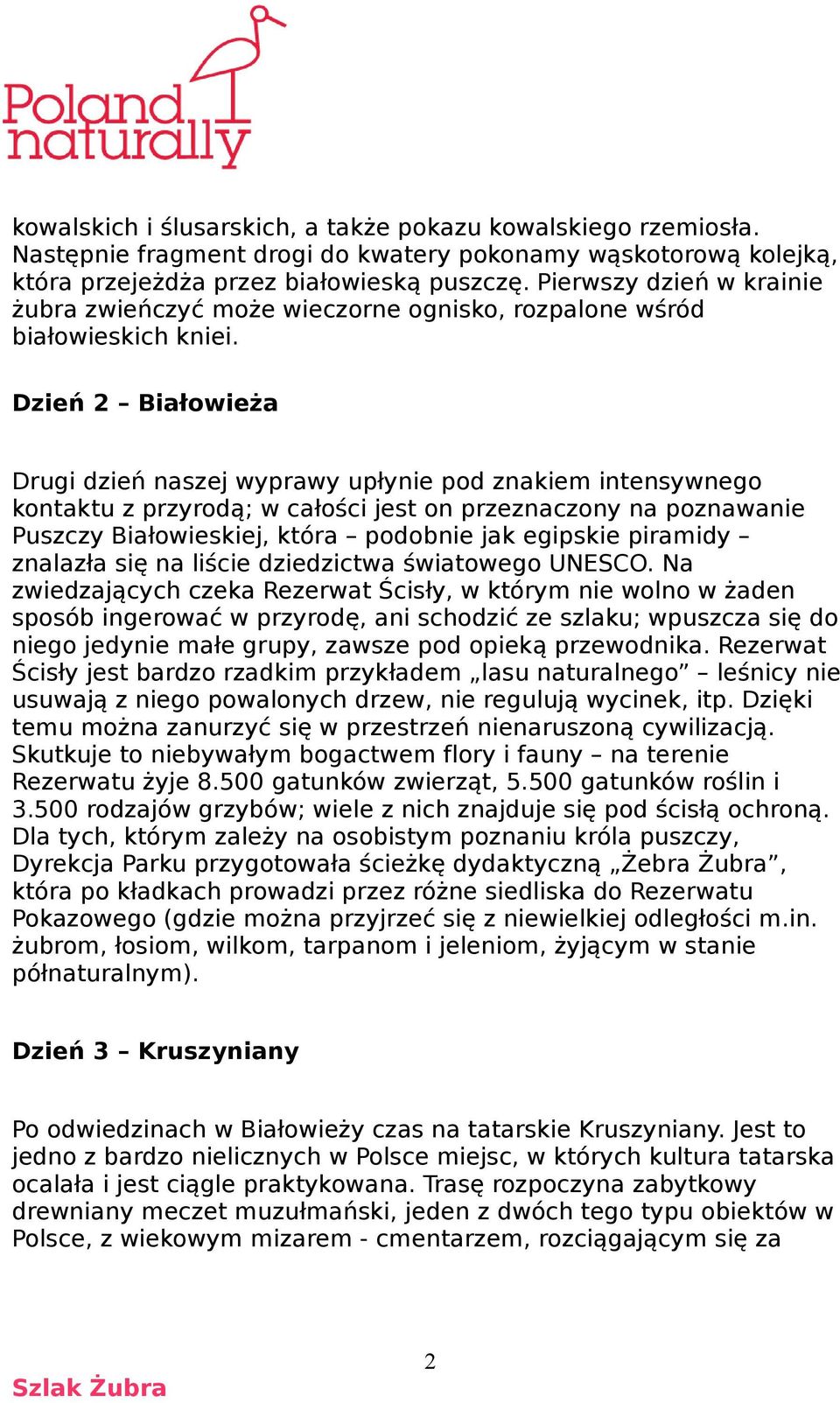 Poland naturally

kowalskich i ślusarskich, a także pokazu kowalskiego rzemiosła. Następnie fragment drogi do kwatery pokonamy wąskotorową kolejką, która przejeżdża przez białowieską puszczę. Pierwszy dzień w krainie żubra zwieńczyć może wieczorne ognisko, rozpalone wśród białowieskich kniei.

Dzień 2 – Białowieża

Drugi dzień naszej wyprawy upłynie pod znakiem intensywnego kontaktu z przyrodą; w całości jest on przeznaczony na poznawanie Puszczy Białowieskiej, która – podobnie jak egipskie piramidy – znalazła się na liście dziedzictwa światowego UNESCO. Na zwiedzających czeka Rezerwat Ścisły, w którym nie wolno w żaden sposób ingerować w przyrodę, ani schodzić ze szlaku; wpuszcza się do niego jedynie małe grupy, zawsze pod opieką przewodnika. Rezerwat Ścisły jest bardzo rzadkim przykładem „lasu naturalnego” – leśnicy nie usuwają z niego powalonych drzew, nie regulują wycinek, itp. Dzięki temu można zanurzyć się w przestrzeń nienaruszoną cywilizacją. Skutkuje to niebywałym bogactwem flory i fauny – na terenie Rezerwatu żyje 8.500 gatunków zwierząt, 5.500 gatunków roślin i 3.500 rodzajów grzybów; wiele z nich znajduje się pod ścisłą ochroną. Dla tych, którym zależy na osobistym poznaniu króla puszczy, Dyrekcja Parku przygotowała ścieżkę dydaktyczną „Żebra Żubra”, która po kładkach prowadzi przez różne siedliska do Rezerwatu Pokazowego (gdzie można przyjrzeć się z niewielkiej odległości m.in. żubrom, łosiom, wilkom, tarpanom i jeleniom, żyjącym w stanie półnaturalnym).

Dzień 3 – Kruszyniany

Po odwiedzinach w Białowieży czas na tatarskie Kruszyniany. Jest to jedno z bardzo nielicznych w Polsce miejsc, w których kultura tatarska ocalała i jest ciągle praktykowana. Trasę rozpoczyna zabytkowy drewniany meczet muzułmański, jeden z dwóch tego typu obiektów w Polsce, z wiekowym mizarem - cmentarzem, rozciągającym się za

2

Szlak Żubra